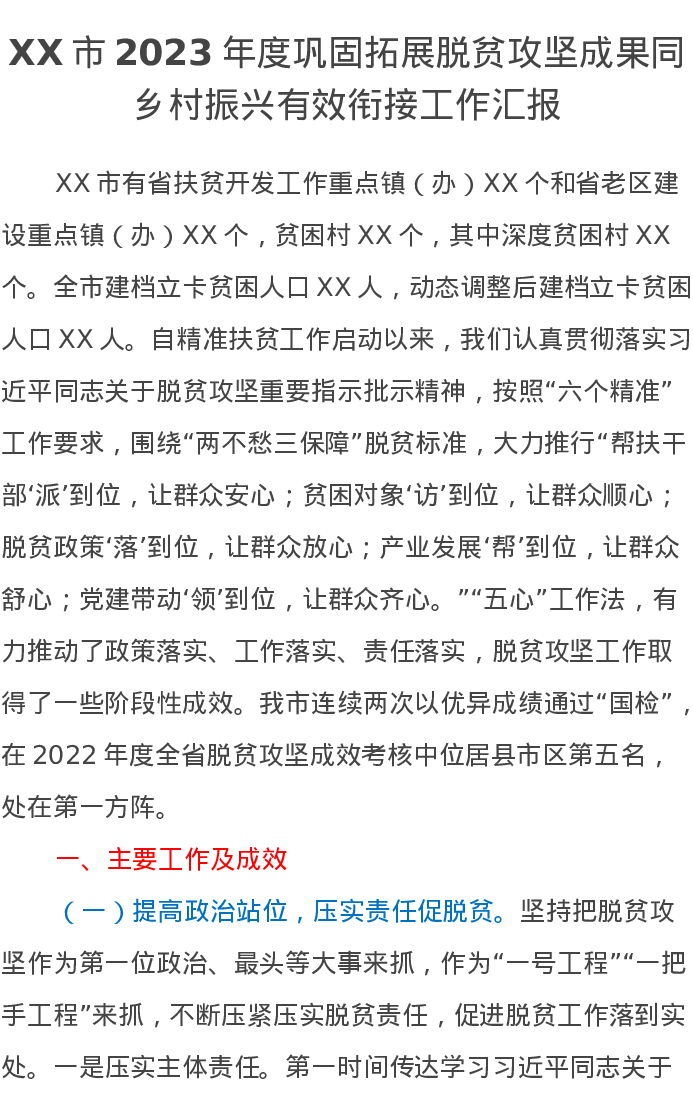 XX市2023年度巩固拓展脱贫攻坚成果同乡村振兴有效衔接工作汇报

XX市有省扶贫开发工作重点镇（办）XX个和省老区建设重点镇（办）XX个，贫困村XX个，其中深度贫困村XX个。全市建档立卡贫困人口XX人，动态调整后建档立卡贫困人口XX人。自精准扶贫工作启动以来，我们认真贯彻落实习近平同志关于脱贫攻坚重要指示批示精神，按照“六个精准”工作要求，围绕“两不愁三保障”脱贫标准，大力推行“帮扶干部‘派’到位，让群众安心；贫困对象‘访’到位，让群众顺心；脱贫政策‘落’到位，让群众放心；产业发展‘帮’到位，让群众舒心；党建带动‘领’到位，让群众齐心。”“五心”工作法，有力推动了政策落实、工作落实、责任落实，脱贫攻坚工作取得了一些阶段性成效。我市连续两次以优异成绩通过“国检”，在2022年度全省脱贫攻坚成效考核中位居县市区第五名，处在第一方阵。

一、主要工作及成效

（一）提高政治站位，压实责任促脱贫。坚持把脱贫攻坚作为第一位政治、最头等大事来抓，作为“一号工程”“一把手工程”来抓，不断压紧压实脱贫责任，促进脱贫工作落到实处。一是压实主体责任。第一时间传达学习习近平同志关于